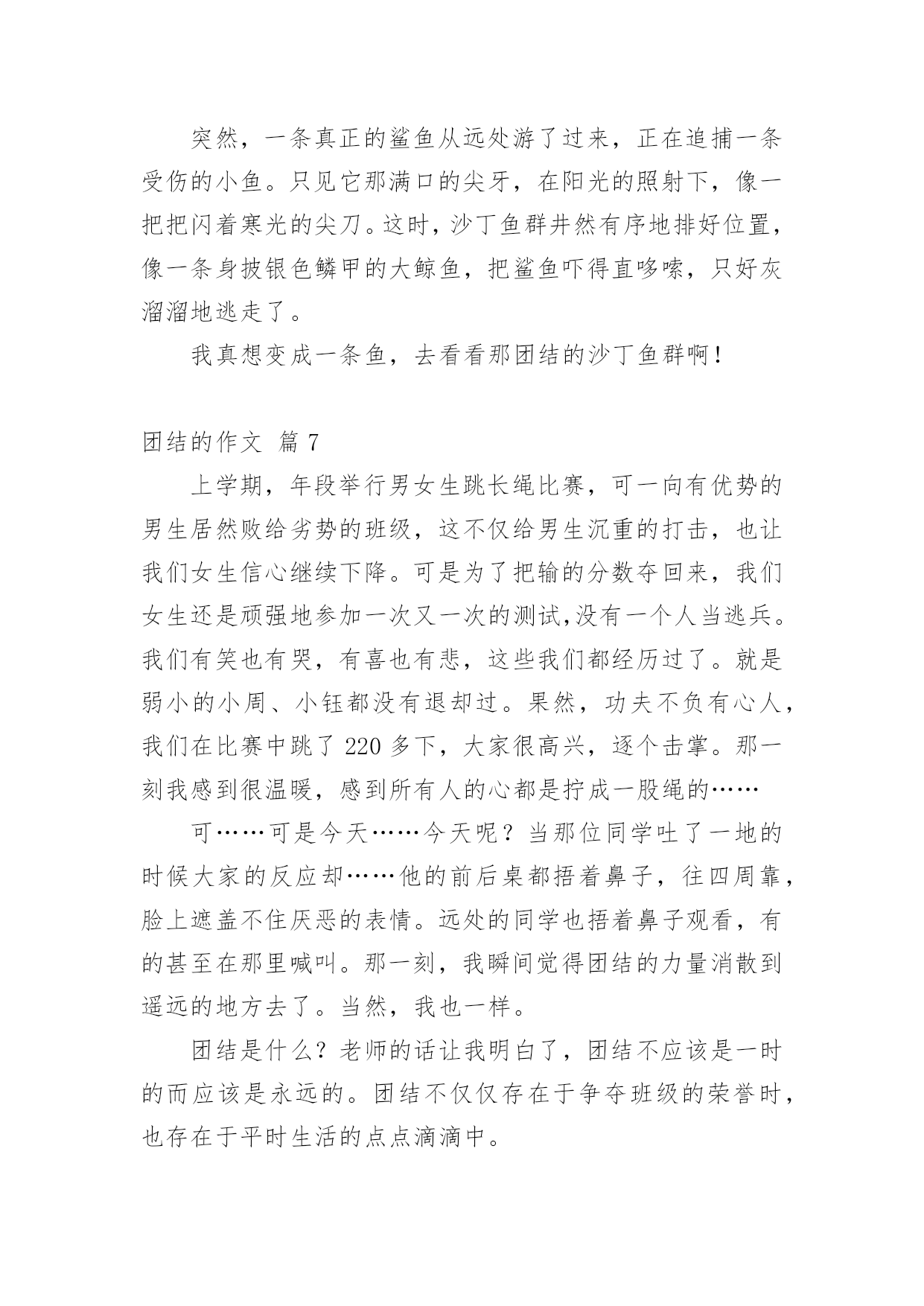 突然，一条真正的鲨鱼从远处游了过来，正在追捕一条受伤的小鱼。只见它那满口的尖牙，在阳光的照射下，像一把把闪着寒光的尖刀。这时，沙丁鱼群井然有序地排好位置，像一条身披银色鳞甲的大鲸鱼，把鲨鱼吓得直哆嗦，只好灰溜溜地逃走了。

我真想变成一条鱼，去看看那团结的沙丁鱼群啊！

团结的作文 篇 7

上学期，年段举行男女生跳长绳比赛，可一向有优势的男生居然败给劣势的班级，这不仅给男生沉重的打击，也让我们女生信心继续下降。可是为了把输的分数夺回来，我们女生还是顽强地参加一次又一次的测试,没有一个人当逃兵。我们有笑也有哭，有喜也有悲，这些我们都经历过了。就是弱小的小周、小钰都没有退却过。果然，功夫不负有心人，我们在比赛中跳了 220 多下，大家很高兴，逐个击掌。那一刻我感到很温暖，感到所有人的心都是拧成一股绳的……

可……可是今天……今天呢？当那位同学吐了一地的时候大家的反应却……他的前后桌都捂着鼻子，往四周靠，脸上遮盖不住厌恶的表情。远处的同学也捂着鼻子观看，有的甚至在那里喊叫。那一刻，我瞬间觉得团结的力量消散到遥远的地方去了。当然，我也一样。

团结是什么？老师的话让我明白了，团结不应该是一时的而应该是永远的。团结不仅仅存在于争夺班级的荣誉时，也存在于平时生活的点点滴滴中。